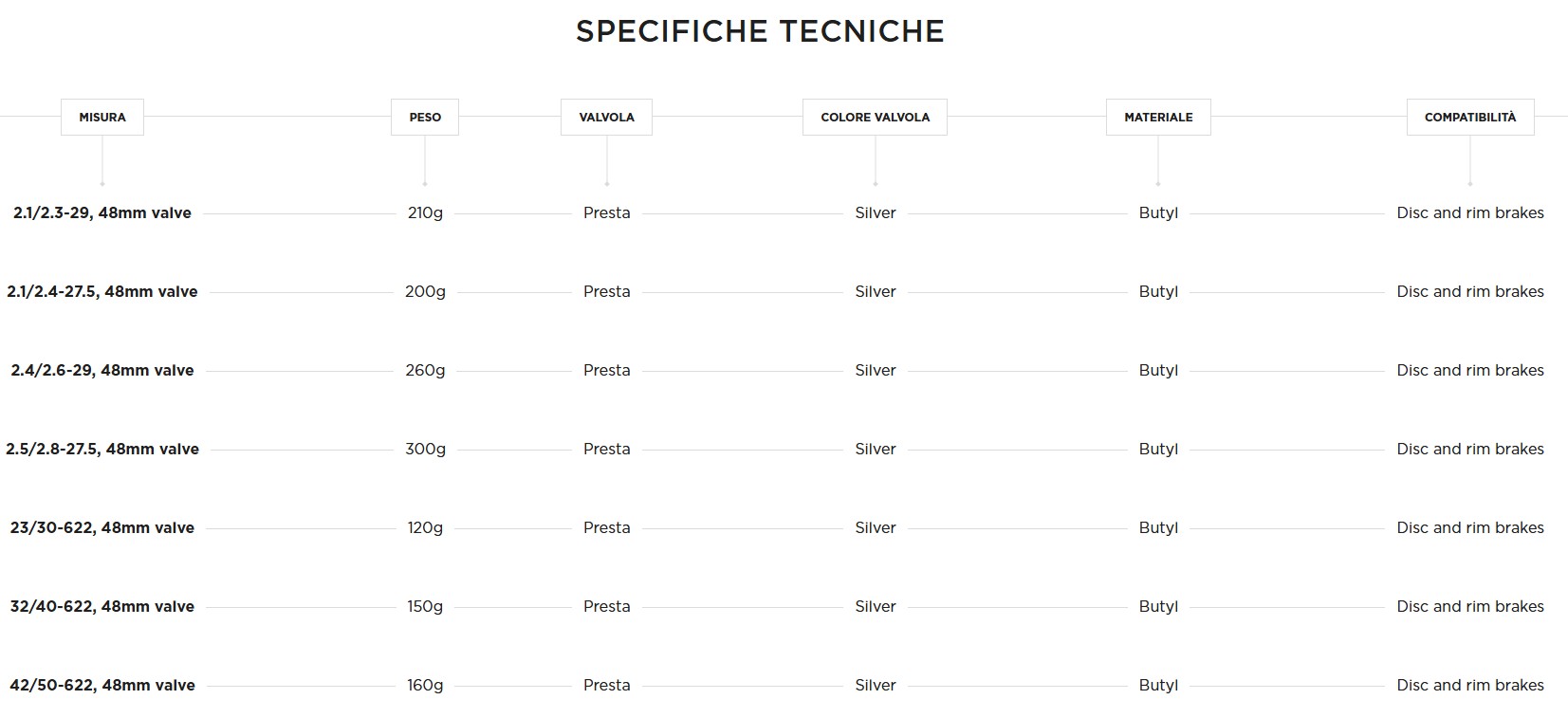 SPECIFICHE TECNICHE

| MISURA | PESO | VALVOLA | COLORE VALVOLA | MATERIALE | COMPATIBILITÀ |
|---|---|---|---|---|---|
| 2.1/2.3-29, 48mm valve | 210g | Presta | Silver | Butyl | Disc and rim brakes |
| 2.1/2.4-27.5, 48mm valve | 200g | Presta | Silver | Butyl | Disc and rim brakes |
| 2.4/2.6-29, 48mm valve | 260g | Presta | Silver | Butyl | Disc and rim brakes |
| 2.5/2.8-27.5, 48mm valve | 300g | Presta | Silver | Butyl | Disc and rim brakes |
| 23/30-622, 48mm valve | 120g | Presta | Silver | Butyl | Disc and rim brakes |
| 32/40-622, 48mm valve | 150g | Presta | Silver | Butyl | Disc and rim brakes |
| 42/50-622, 48mm valve | 160g | Presta | Silver | Butyl | Disc and rim brakes |